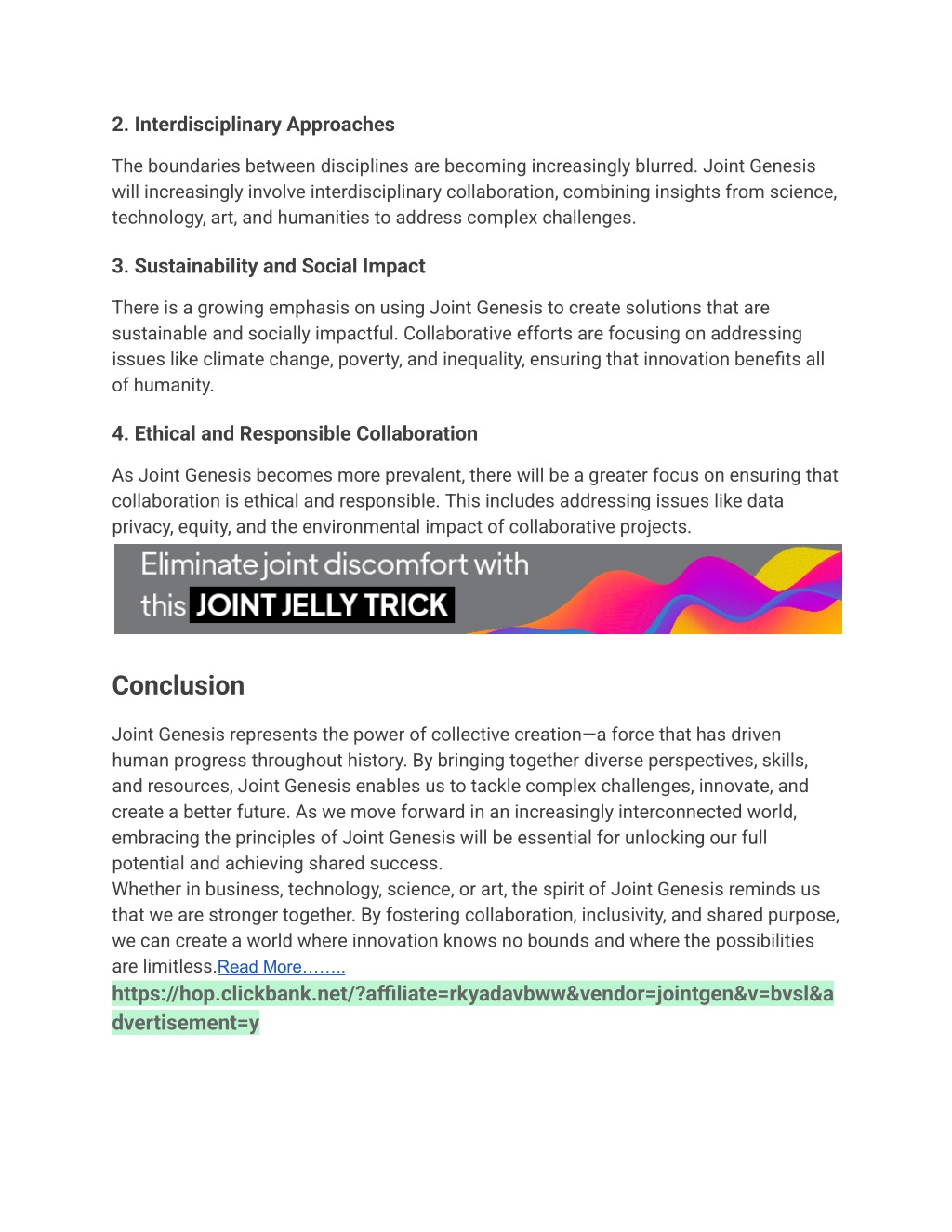 2. Interdisciplinary Approaches

The boundaries between disciplines are becoming increasingly blurred. Joint Genesis will increasingly involve interdisciplinary collaboration, combining insights from science, technology, art, and humanities to address complex challenges.

3. Sustainability and Social Impact

There is a growing emphasis on using Joint Genesis to create solutions that are sustainable and socially impactful. Collaborative efforts are focusing on addressing issues like climate change, poverty, and inequality, ensuring that innovation benefits all of humanity.

4. Ethical and Responsible Collaboration

As Joint Genesis becomes more prevalent, there will be a greater focus on ensuring that collaboration is ethical and responsible. This includes addressing issues like data privacy, equity, and the environmental impact of collaborative projects.

Eliminate joint discomfort with this JOINT JELLY TRICK

Conclusion

Joint Genesis represents the power of collective creation—a force that has driven human progress throughout history. By bringing together diverse perspectives, skills, and resources, Joint Genesis enables us to tackle complex challenges, innovate, and create a better future. As we move forward in an increasingly interconnected world, embracing the principles of Joint Genesis will be essential for unlocking our full potential and achieving shared success.
Whether in business, technology, science, or art, the spirit of Joint Genesis reminds us that we are stronger together. By fostering collaboration, inclusivity, and shared purpose, we can create a world where innovation knows no bounds and where the possibilities are limitless.Read More……..
https://hop.clickbank.net/?affiliate=rkyadavbww&vendor=jointgen&v=bvsl&advertisement=y